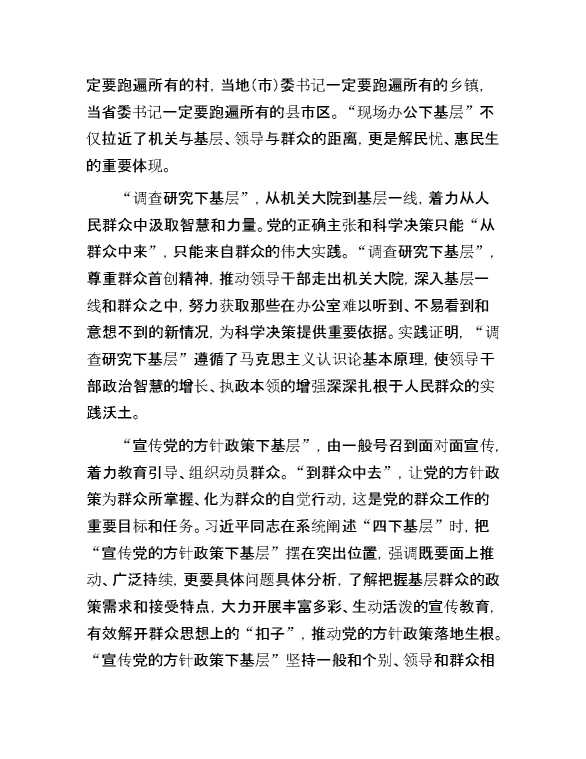 定要跑遍所有的村，当地（市）委书记一定要跑遍所有的乡镇，当省委书记一定要跑遍所有的县市区。“现场办公下基层”不仅拉近了机关与基层、领导与群众的距离，更是解民忧、惠民生的重要体现。

“调查研究下基层”，从机关大院到基层一线，着力从人民群众中汲取智慧和力量。党的正确主张和科学决策只能“从群众中来”，只能来自群众的伟大实践。“调查研究下基层”，尊重群众首创精神，推动领导干部走出机关大院，深入基层一线和群众之中，努力获取那些在办公室难以听到、不易看到和意想不到的新情况，为科学决策提供重要依据。实践证明，“调查研究下基层”遵循了马克思主义认识论基本原理，使领导干部政治智慧的增长、执政本领的增强深深扎根于人民群众的实践沃土。

“宣传党的方针政策下基层”，由一般号召到面对面宣传，着力教育引导、组织动员群众。“到群众中去”，让党的方针政策为群众所掌握、化为群众的自觉行动，这是党的群众工作的重要目标和任务。习近平同志在系统阐述“四下基层”时，把“宣传党的方针政策下基层”摆在突出位置，强调既要面上推动、广泛持续，更要具体问题具体分析，了解把握基层群众的政策需求和接受特点，大力开展丰富多彩、生动活泼的宣传教育，有效解开群众思想上的“扣子”，推动党的方针政策落地生根。“宣传党的方针政策下基层”坚持一般和个别、领导和群众相